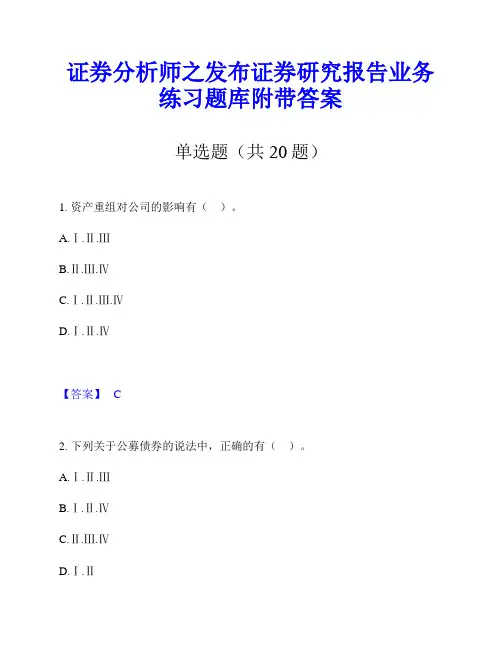 证券分析师之发布证券研究报告业务练习题库附带答案

单选题（共 20 题）

1. 资产重组对公司的影响有（ ）。

A. Ⅰ.Ⅱ.Ⅲ

B. Ⅱ.Ⅲ.Ⅳ

C. Ⅰ.Ⅱ.Ⅲ.Ⅳ

D. Ⅰ.Ⅱ.Ⅳ

【答案】 C

2. 下列关于公募债券的说法中，正确的有（ ）。

A. Ⅰ.Ⅱ.Ⅲ

B. Ⅰ.Ⅱ.Ⅳ

C. Ⅱ.Ⅲ.Ⅳ

D. Ⅰ.Ⅱ